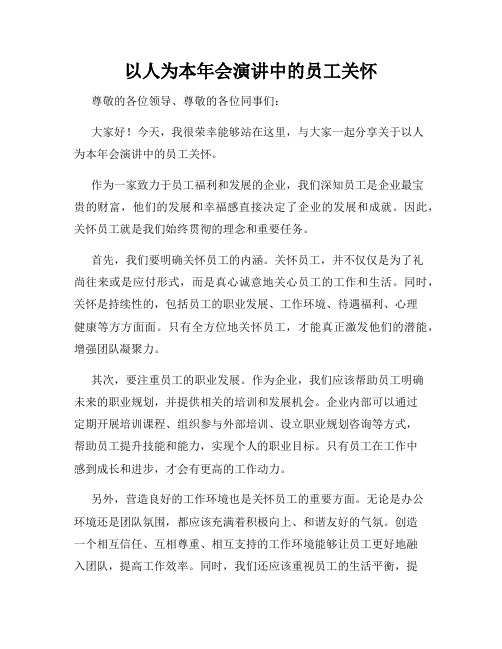 以人为本年会演讲中的员工关怀

尊敬的各位领导、尊敬的各位同事们：

大家好！今天，我很荣幸能够站在这里，与大家一起分享关于以人为本年会演讲中的员工关怀。

作为一家致力于员工福利和发展的企业，我们深知员工是企业最宝贵的财富，他们的发展和幸福感直接决定了企业的发展和成就。因此，关怀员工就是我们始终贯彻的理念和重要任务。

首先，我们要明确关怀员工的内涵。关怀员工，并不仅仅是为了礼尚往来或是应付形式，而是真心诚意地关心员工的工作和生活。同时，关怀是持续性的，包括员工的职业发展、工作环境、待遇福利、心理健康等方方面面。只有全方位地关怀员工，才能真正激发他们的潜能，增强团队凝聚力。

其次，要注重员工的职业发展。作为企业，我们应该帮助员工明确未来的职业规划，并提供相关的培训和发展机会。企业内部可以通过定期开展培训课程、组织参与外部培训、设立职业规划咨询等方式，帮助员工提升技能和能力，实现个人的职业目标。只有员工在工作中感到成长和进步，才会有更高的工作动力。

另外，营造良好的工作环境也是关怀员工的重要方面。无论是办公环境还是团队氛围，都应该充满着积极向上、和谐友好的气氛。创造一个相互信任、互相尊重、相互支持的工作环境能够让员工更好地融入团队，提高工作效率。同时，我们还应该重视员工的生活平衡，提